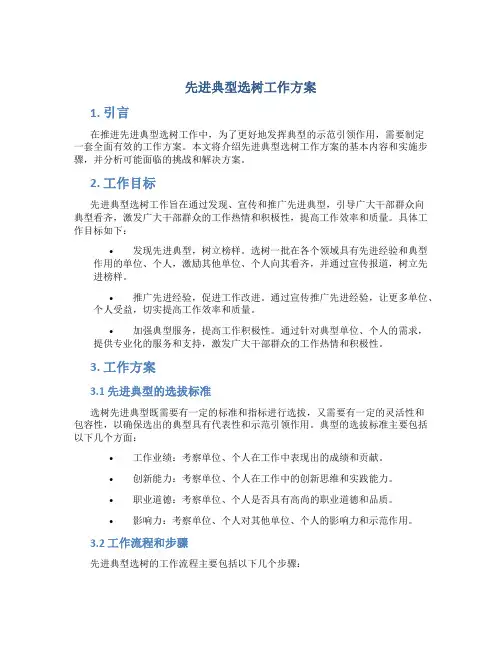 先进典型选树工作方案

1. 引言

在推进先进典型选树工作中，为了更好地发挥典型的示范引领作用，需要制定一套全面有效的工作方案。本文将介绍先进典型选树工作方案的基本内容和实施步骤，并分析可能面临的挑战和解决方案。

2. 工作目标

先进典型选树工作旨在通过发现、宣传和推广先进典型，引导广大干部群众向典型看齐，激发广大干部群众的工作热情和积极性，提高工作效率和质量。具体工作目标如下：

• 发现先进典型，树立榜样。选树一批在各个领域具有先进经验和典型作用的单位、个人，激励其他单位、个人向其看齐，并通过宣传报道，树立先进榜样。

• 推广先进经验，促进工作改进。通过宣传推广先进经验，让更多单位、个人受益，切实提高工作效率和质量。

• 加强典型服务，提高工作积极性。通过针对典型单位、个人的需求，提供专业化的服务和支持，激发广大干部群众的工作热情和积极性。

3. 工作方案

3.1 先进典型的选拔标准

选树先进典型既需要有一定的标准和指标进行选拔，又需要有一定的灵活性和包容性，以确保选出的典型具有代表性和示范引领作用。典型的选拔标准主要包括以下几个方面：

• 工作业绩：考察单位、个人在工作中表现出的成绩和贡献。

• 创新能力：考察单位、个人在工作中的创新思维和实践能力。

• 职业道德：考察单位、个人是否具有高尚的职业道德和品质。

• 影响力：考察单位、个人对其他单位、个人的影响力和示范作用。

3.2 工作流程和步骤

先进典型选树的工作流程主要包括以下几个步骤：